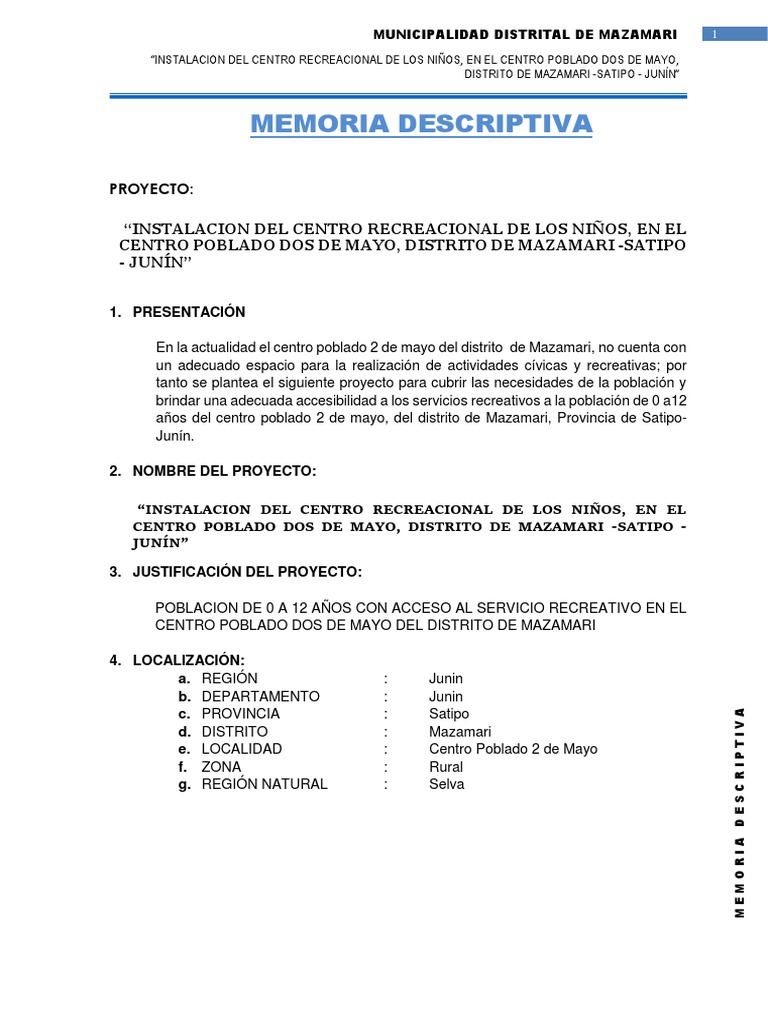 MUNICIPALIDAD DISTRITAL DE MAZAMARI 1

"INSTALACION DEL CENTRO RECREACIONAL DE LOS NIÑOS, EN EL CENTRO POBLADO DOS DE MAYO, DISTRITO DE MAZAMARI -SATIPO - JUNÍN"

MEMORIA DESCRIPTIVA

PROYECTO:

"INSTALACION DEL CENTRO RECREACIONAL DE LOS NIÑOS, EN EL CENTRO POBLADO DOS DE MAYO, DISTRITO DE MAZAMARI -SATIPO - JUNÍN"

1. PRESENTACIÓN

En la actualidad el centro poblado 2 de mayo del distrito de Mazamari, no cuenta con un adecuado espacio para la realización de actividades cívicas y recreativas; por tanto se plantea el siguiente proyecto para cubrir las necesidades de la población y brindar una adecuada accesibilidad a los servicios recreativos a la población de 0 a12 años del centro poblado 2 de mayo, del distrito de Mazamari, Provincia de Satipo-Junín.

2. NOMBRE DEL PROYECTO:

"INSTALACION DEL CENTRO RECREACIONAL DE LOS NIÑOS, EN EL CENTRO POBLADO DOS DE MAYO, DISTRITO DE MAZAMARI -SATIPO - JUNÍN"

3. JUSTIFICACIÓN DEL PROYECTO:

POBLACION DE 0 A 12 AÑOS CON ACCESO AL SERVICIO RECREATIVO EN EL CENTRO POBLADO DOS DE MAYO DEL DISTRITO DE MAZAMARI

4. LOCALIZACIÓN:

a. REGIÓN : Junin
b. DEPARTAMENTO : Junin
c. PROVINCIA : Satipo
d. DISTRITO : Mazamari
e. LOCALIDAD : Centro Poblado 2 de Mayo
f. ZONA : Rural
g. REGIÓN NATURAL : Selva

MEMORIA DESCRIPTIVA